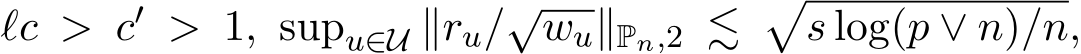 $\ell c > c' > 1$, $\sup_{u \in \mathcal{U}} \|r_u/\sqrt{w_u}\|_{\mathbb{P}_n,2} \lesssim \sqrt{s \log(p \vee n)/n}$,